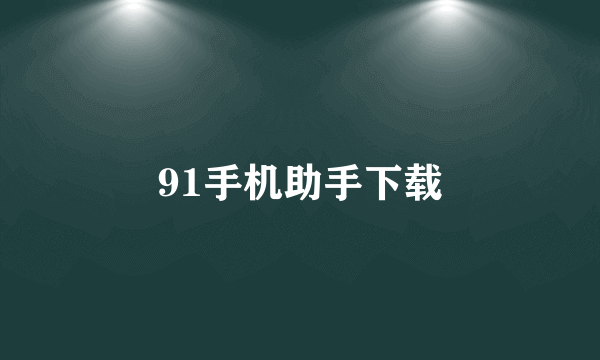 91手机助手下载